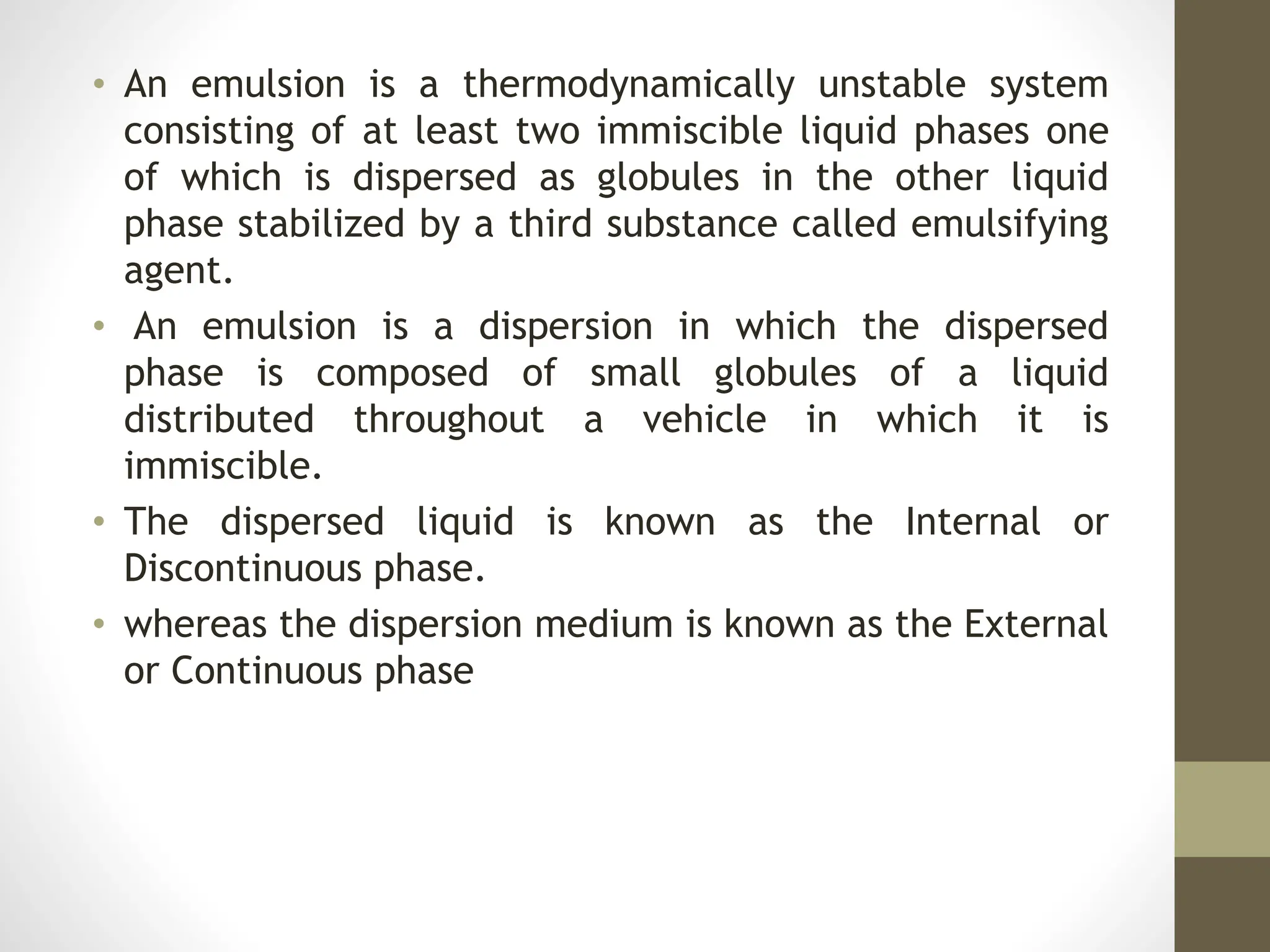 • An emulsion is a thermodynamically unstable system consisting of at least two immiscible liquid phases one of which is dispersed as globules in the other liquid phase stabilized by a third substance called emulsifying agent.

• An emulsion is a dispersion in which the dispersed phase is composed of small globules of a liquid distributed throughout a vehicle in which it is immiscible.

• The dispersed liquid is known as the Internal or Discontinuous phase.

• whereas the dispersion medium is known as the External or Continuous phase